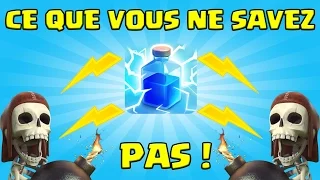 CE QUE VOUS NE SAVEZ

PAS !